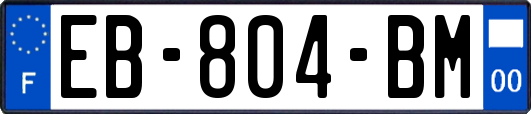 F
EB-804-BM
00